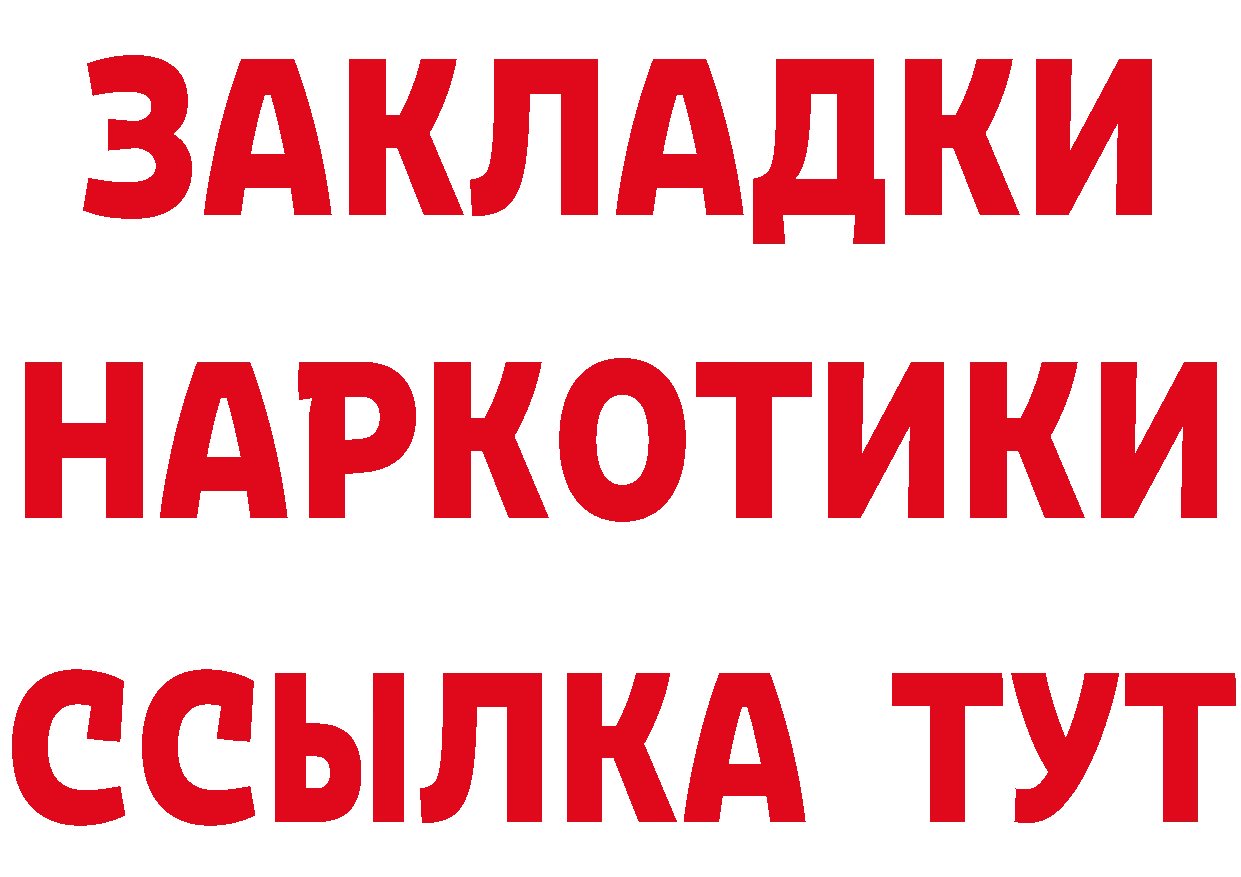 ЗАКЛАДКИ
НАРКОТИКИ
ССЫЛКА ТУТ